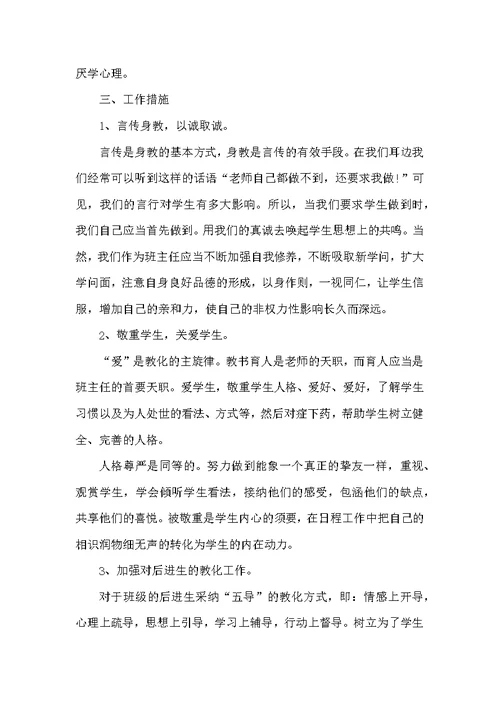 厌学心理。

三、工作措施

1、言传身教，以诚取诚。

言传是身教的基本方式，身教是言传的有效手段。在我们耳边我们经常可以听到这样的话语“老师自己都做不到，还要求我做！”可见，我们的言行对学生有多大影响。所以，当我们要求学生做到时，我们自己应当首先做到。用我们的真诚去唤起学生思想上的共鸣。当然，我们作为班主任应当不断加强自我修养，不断吸取新学问，扩大学问面，注意自身良好品德的形成，以身作则，一视同仁，让学生信服，增加自己的亲和力，使自己的非权力性影响长久而深远。

2、敬重学生，关爱学生。

“爱”是教化的主旋律。教书育人是老师的天职，而育人应当是班主任的首要天职。爱学生，敬重学生人格、爱好、爱好，了解学生习惯以及为人处世的看法、方式等，然后对症下药，帮助学生树立健全、完善的人格。

人格尊严是同等的。努力做到能象一个真正的挚友一样，重视、观赏学生，学会倾听学生看法，接纳他们的感受，包涵他们的缺点，共享他们的喜悦。被敬重是学生内心的须要，在日程工作中把自己的相识润物细无声的转化为学生的内在动力。

3、加强对后进生的教化工作。

对于班级的后进生采纳“五导”的教化方式，即：情感上开导，心理上疏导，思想上引导，学习上辅导，行动上督导。树立为了学生